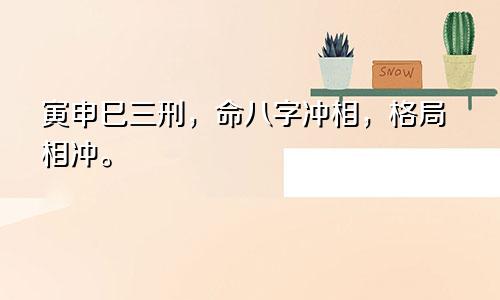 SNOW

寅申巳三刑，命八字冲相，格局相冲。